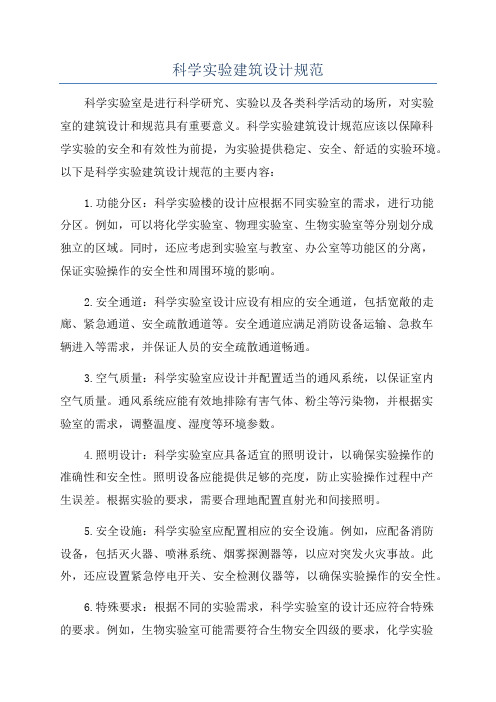 科学实验建筑设计规范

科学实验室是进行科学研究、实验以及各类科学活动的场所，对实验室的建筑设计和规范具有重要意义。科学实验建筑设计规范应该以保障科学实验的安全和有效性为前提，为实验提供稳定、安全、舒适的实验环境。以下是科学实验建筑设计规范的主要内容：

1.功能分区：科学实验楼的设计应根据不同实验室的需求，进行功能分区。例如，可以将化学实验室、物理实验室、生物实验室等分别划分成独立的区域。同时，还应考虑到实验室与教室、办公室等功能区的分离，保证实验操作的安全性和周围环境的影响。

2.安全通道：科学实验室设计应设有相应的安全通道，包括宽敞的走廊、紧急通道、安全疏散通道等。安全通道应满足消防设备运输、急救车辆进入等需求，并保证人员的安全疏散通道畅通。

3.空气质量：科学实验室应设计并配置适当的通风系统，以保证室内空气质量。通风系统应能有效地排除有害气体、粉尘等污染物，并根据实验室的需求，调整温度、湿度等环境参数。

4.照明设计：科学实验室应具备适宜的照明设计，以确保实验操作的准确性和安全性。照明设备应能提供足够的亮度，防止实验操作过程中产生误差。根据实验的要求，需要合理地配置直射光和间接照明。

5.安全设施：科学实验室应配置相应的安全设施。例如，应配备消防设备，包括灭火器、喷淋系统、烟雾探测器等，以应对突发火灾事故。此外，还应设置紧急停电开关、安全检测仪器等，以确保实验操作的安全性。

6.特殊要求：根据不同的实验需求，科学实验室的设计还应符合特殊的要求。例如，生物实验室可能需要符合生物安全四级的要求，化学实验